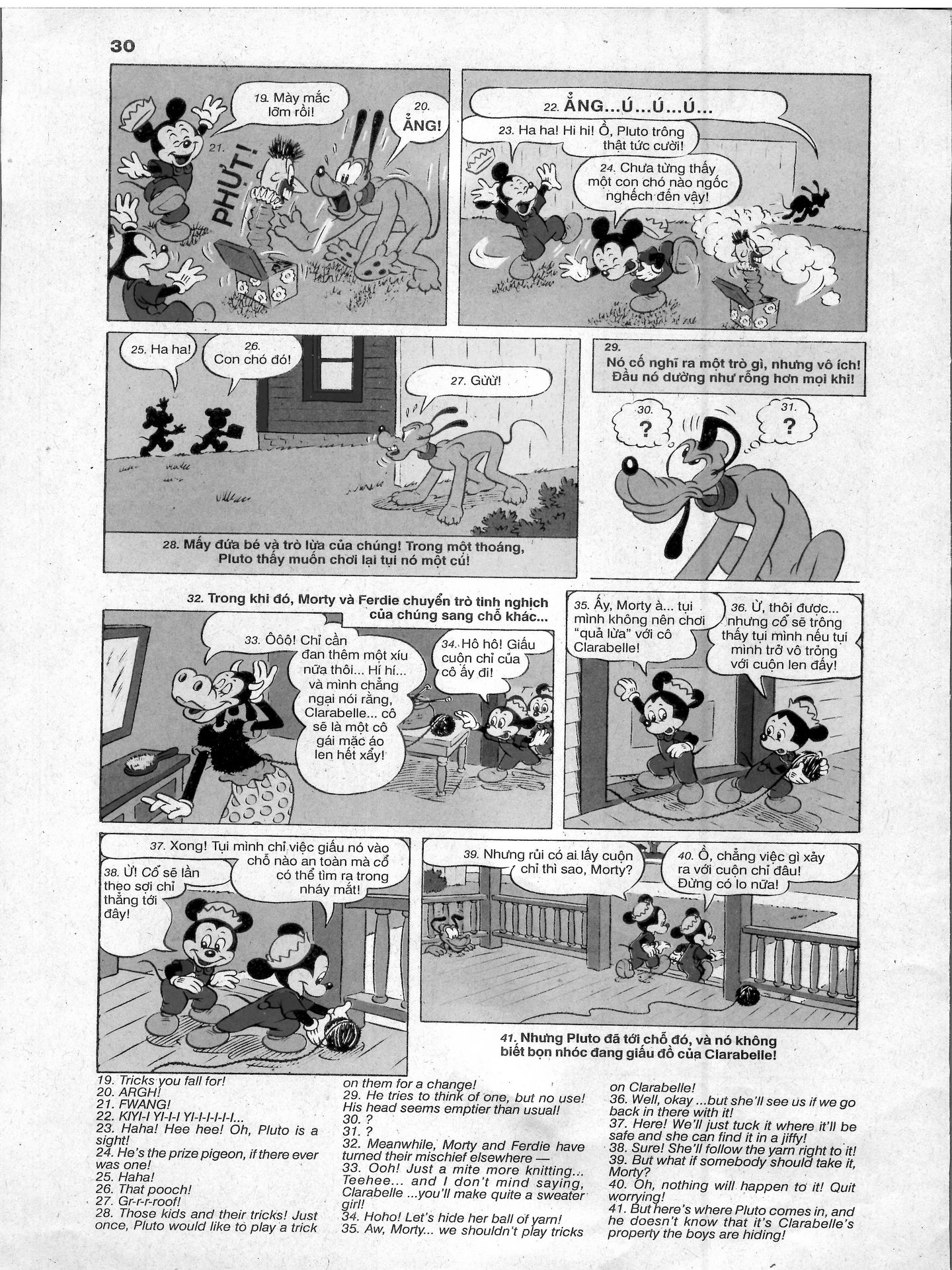 30

19. Mày mắc lỡm rồi!

20. ẲNG!

21. PHỰT!

22. ẲNG...Ú...Ú...Ú...

23. Ha ha! Hi hi! Ồ, Pluto trông thật tức cười!

24. Chưa từng thấy một con chó nào ngốc nghếch đến vậy!

25. Ha ha!

26. Con chó đó!

27. Gừừ!

28. Mấy đứa bé và trò lừa của chúng! Trong một thoáng, Pluto thấy muốn chơi lại tụi nó một cú!

29. Nó cố nghĩ ra một trò gì, nhưng vô ích! Đầu nó dường như rỗng hơn mọi khi!

30. ?

31. ?

32. Trong khi đó, Morty và Ferdie chuyển trò tinh nghịch của chúng sang chỗ khác...

33. Ôôô! Chỉ cần đan thêm một xíu nữa thôi... Hí hí... và mình chẳng ngại nói rằng, Clarabelle... cô sẽ là một cô gái mặc áo len hết xẩy!

34. Hô hô! Giấu cuộn chỉ của cô ấy đi!

35. Ấy, Morty à... tụi mình không nên chơi "quả lừa" với cô Clarabelle!

36. Ừ, thôi được... nhưng cổ sẽ trông thấy tụi mình nếu tụi mình trở vô trỏng với cuộn len đấy!

37. Xong! Tụi mình chỉ việc giấu nó vào chỗ nào an toàn mà cổ có thể tìm ra trong nháy mắt!

38. Ừ! Cổ sẽ lần theo sợi chỉ thẳng tới đây!

39. Nhưng rủi có ai lấy cuộn chỉ thì sao, Morty?

40. Ồ, chẳng việc gì xảy ra với cuộn chỉ đâu! Đừng có lo nữa!

41. Nhưng Pluto đã tới chỗ đó, và nó không biết bọn nhóc đang giấu đồ của Clarabelle!

19. Tricks you fall for!
20. ARGH!
21. FWANG!
22. KIYI-I YI-I-I YI-I-I-I-I-I...
23. Haha! Hee hee! Oh, Pluto is a sight!
24. He's the prize pigeon, if there ever was one!
25. Haha!
26. That pooch!
27. Gr-r-r-roof!
28. Those kids and their tricks! Just once, Pluto would like to play a trick on them for a change!
29. He tries to think of one, but no use! His head seems emptier than usual!
30. ?
31. ?
32. Meanwhile, Morty and Ferdie have turned their mischief elsewhere —
33. Ooh! Just a mite more knitting... Teehee... and I don't mind saying, Clarabelle ...you'll make quite a sweater girl!
34. Hoho! Let's hide her ball of yarn!
35. Aw, Morty... we shouldn't play tricks on Clarabelle!
36. Well, okay ...but she'll see us if we go back in there with it!
37. Here! We'll just tuck it where it'll be safe and she can find it in a jiffy!
38. Sure! She'll follow the yarn right to it!
39. But what if somebody should take it, Morty?
40. Oh, nothing will happen to it! Quit worrying!
41. But here's where Pluto comes in, and he doesn't know that it's Clarabelle's property the boys are hiding!